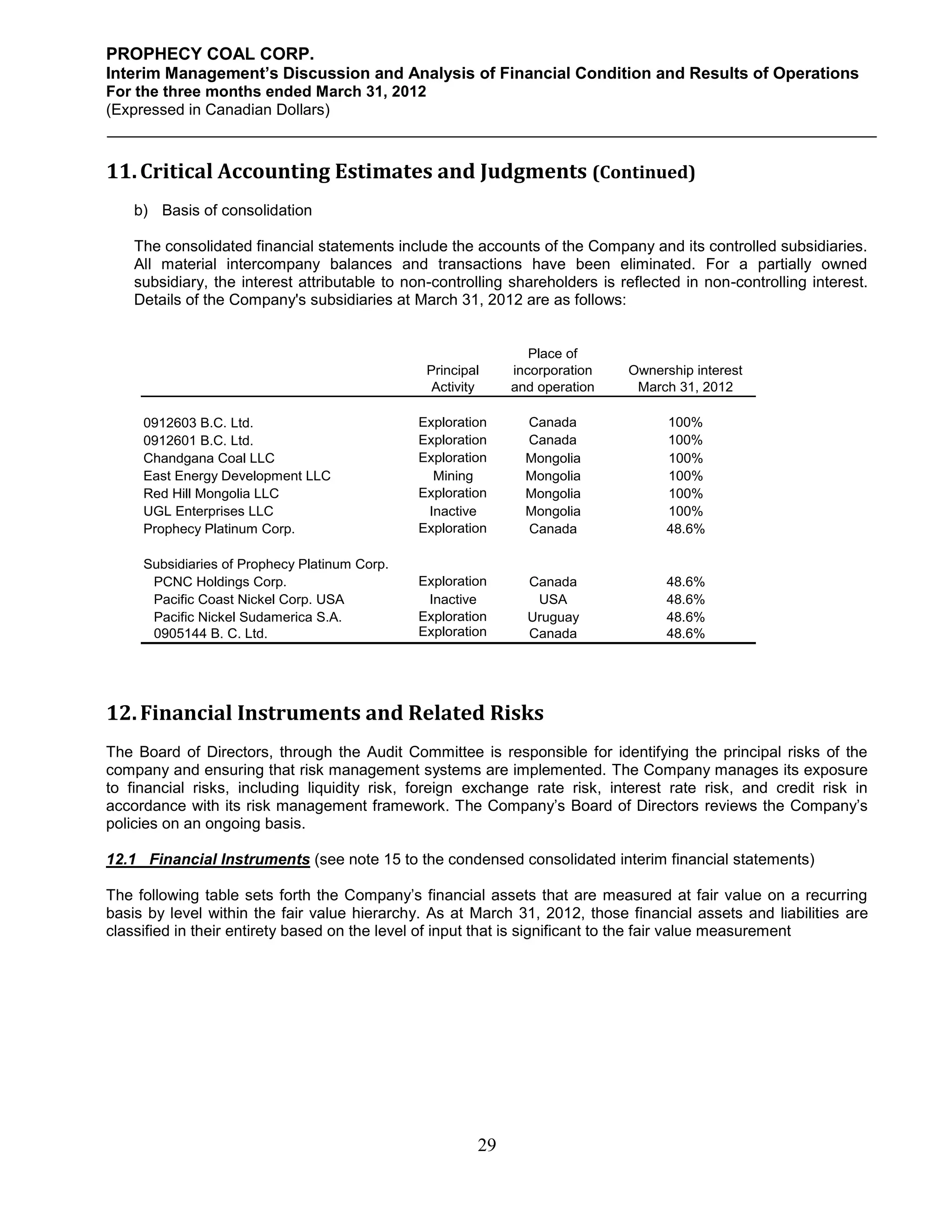 PROPHECY COAL CORP.
Interim Management's Discussion and Analysis of Financial Condition and Results of Operations
For the three months ended March 31, 2012
(Expressed in Canadian Dollars)

11. Critical Accounting Estimates and Judgments (Continued)

b) Basis of consolidation

The consolidated financial statements include the accounts of the Company and its controlled subsidiaries. All material intercompany balances and transactions have been eliminated. For a partially owned subsidiary, the interest attributable to non-controlling shareholders is reflected in non-controlling interest. Details of the Company's subsidiaries at March 31, 2012 are as follows:

| | Principal Activity | Place of incorporation and operation | Ownership interest March 31, 2012 |
|---|---|---|---|
| 0912603 B.C. Ltd. | Exploration | Canada | 100% |
| 0912601 B.C. Ltd. | Exploration | Canada | 100% |
| Chandgana Coal LLC | Exploration | Mongolia | 100% |
| East Energy Development LLC | Mining | Mongolia | 100% |
| Red Hill Mongolia LLC | Exploration | Mongolia | 100% |
| UGL Enterprises LLC | Inactive | Mongolia | 100% |
| Prophecy Platinum Corp. | Exploration | Canada | 48.6% |
| Subsidiaries of Prophecy Platinum Corp. | | | |
| PCNC Holdings Corp. | Exploration | Canada | 48.6% |
| Pacific Coast Nickel Corp. USA | Inactive | USA | 48.6% |
| Pacific Nickel Sudamerica S.A. | Exploration | Uruguay | 48.6% |
| 0905144 B. C. Ltd. | Exploration | Canada | 48.6% |

12. Financial Instruments and Related Risks

The Board of Directors, through the Audit Committee is responsible for identifying the principal risks of the company and ensuring that risk management systems are implemented. The Company manages its exposure to financial risks, including liquidity risk, foreign exchange rate risk, interest rate risk, and credit risk in accordance with its risk management framework. The Company's Board of Directors reviews the Company's policies on an ongoing basis.

12.1 Financial Instruments (see note 15 to the condensed consolidated interim financial statements)

The following table sets forth the Company's financial assets that are measured at fair value on a recurring basis by level within the fair value hierarchy. As at March 31, 2012, those financial assets and liabilities are classified in their entirety based on the level of input that is significant to the fair value measurement

29